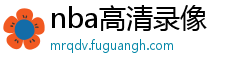 nba高清录像
mrqdv.fuguangh.com